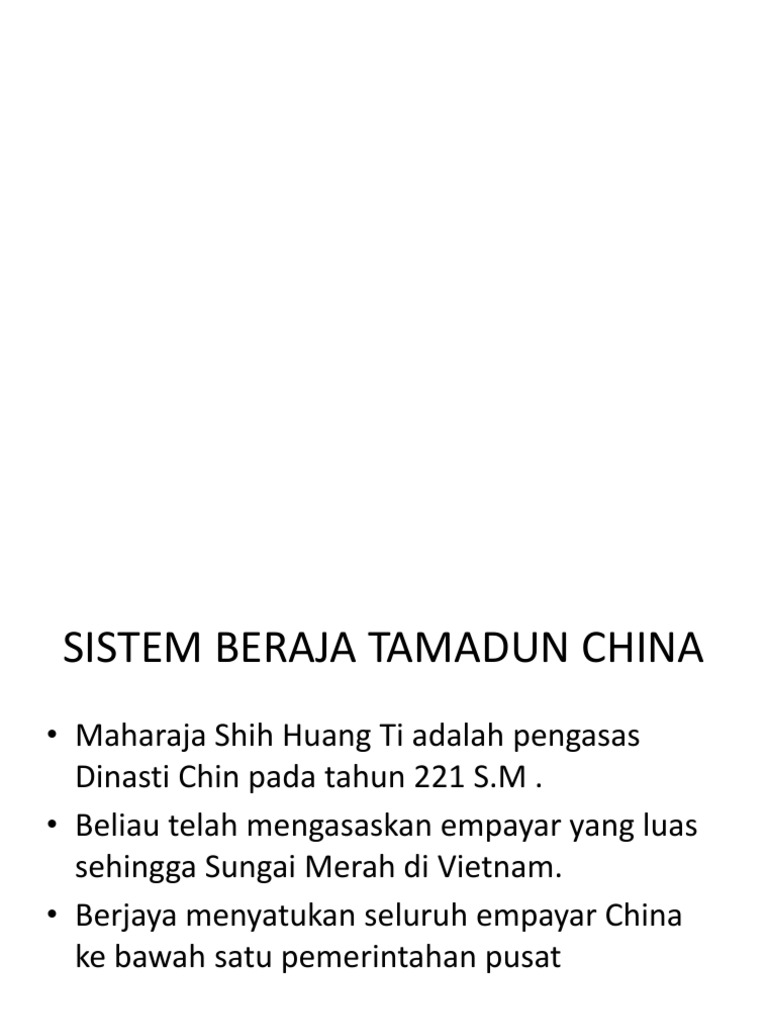 SISTEM BERAJA TAMADUN CHINA

• Maharaja Shih Huang Ti adalah pengasas Dinasti Chin pada tahun 221 S.M .
• Beliau telah mengasaskan empayar yang luas sehingga Sungai Merah di Vietnam.
• Berjaya menyatukan seluruh empayar China ke bawah satu pemerintahan pusat